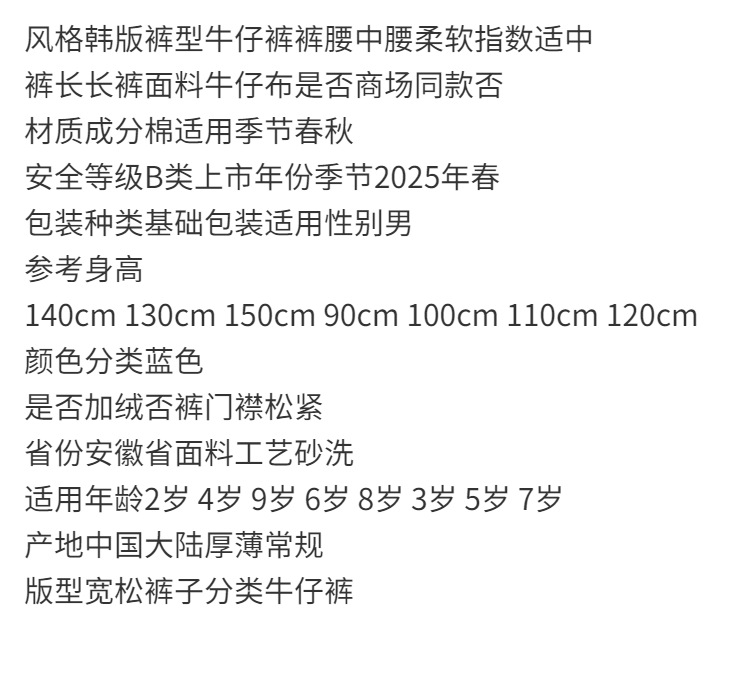 风格韩版裤型牛仔裤裤腰中腰柔软指数适中
裤长长裤面料牛仔布是否商场同款否
材质成分棉适用季节春秋
安全等级B类上市年份季节2025年春
包装种类基础包装适用性别男
参考身高
140cm 130cm 150cm 90cm 100cm 110cm 120cm
颜色分类蓝色
是否加绒否裤门襟松紧
省份安徽省面料工艺砂洗
适用年龄2岁 4岁 9岁 6岁 8岁 3岁 5岁 7岁
产地中国大陆厚薄常规
版型宽松裤子分类牛仔裤